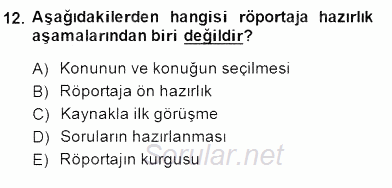 12. Aşağıdakilerden hangisi röportaja hazırlık aşamalarından biri değildir?

A) Konunun ve konuğun seçilmesi
B) Röportaja ön hazırlık
C) Kaynakla ilk görüşme
D) Soruların hazırlanması
E) Röportajın kurgusu

Sorular.net